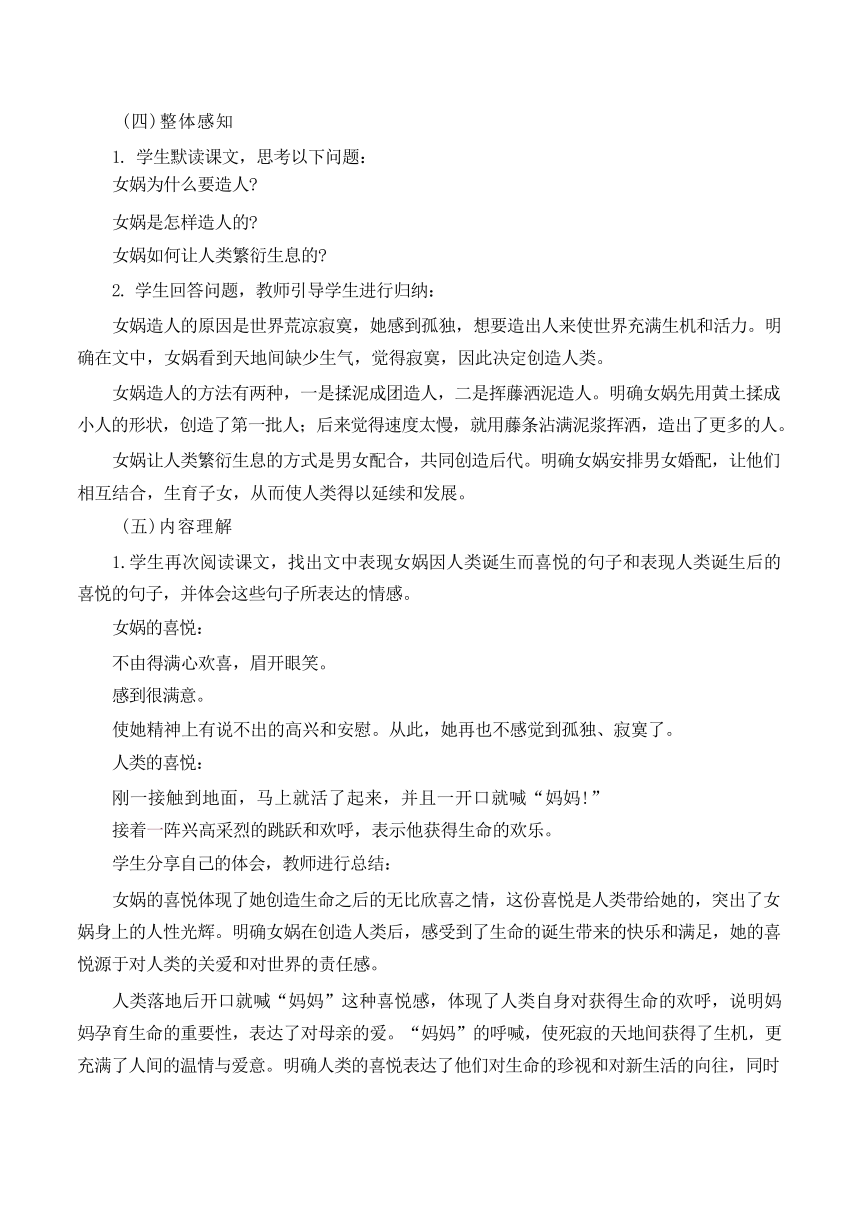 （四）整体感知

1. 学生默读课文，思考以下问题：

女娲为什么要造人?

女娲是怎样造人的?

女娲如何让人类繁衍生息的?

2. 学生回答问题，教师引导学生进行归纳：

女娲造人的原因是世界荒凉寂寞，她感到孤独，想要造出人来使世界充满生机和活力。明确在文中，女娲看到天地间缺少生气，觉得寂寞，因此决定创造人类。

女娲造人的方法有两种，一是揉泥成团造人，二是挥藤洒泥造人。明确女娲先用黄土揉成小人的形状，创造了第一批人；后来觉得速度太慢，就用藤条沾满泥浆挥洒，造出了更多的人。

女娲让人类繁衍生息的方式是男女配合，共同创造后代。明确女娲安排男女婚配，让他们相互结合，生育子女，从而使人类得以延续和发展。

（五）内容理解

1.学生再次阅读课文，找出文中表现女娲因人类诞生而喜悦的句子和表现人类诞生后的喜悦的句子，并体会这些句子所表达的情感。

女娲的喜悦：

不由得满心欢喜，眉开眼笑。

感到很满意。

使她精神上有说不出的高兴和安慰。从此，她再也不感觉到孤独、寂寞了。

人类的喜悦：

刚一接触到地面，马上就活了起来，并且一开口就喊“妈妈!”

接着一阵兴高采烈的跳跃和欢呼，表示他获得生命的欢乐。

学生分享自己的体会，教师进行总结：

女娲的喜悦体现了她创造生命之后的无比欣喜之情，这份喜悦是人类带给她的，突出了女娲身上的人性光辉。明确女娲在创造人类后，感受到了生命的诞生带来的快乐和满足，她的喜悦源于对人类的关爱和对世界的责任感。

人类落地后开口就喊“妈妈”这种喜悦感，体现了人类自身对获得生命的欢呼，说明妈妈孕育生命的重要性，表达了对母亲的爱。“妈妈”的呼喊，使死寂的天地间获得了生机，更充满了人间的温情与爱意。明确人类的喜悦表达了他们对生命的珍视和对新生活的向往，同时